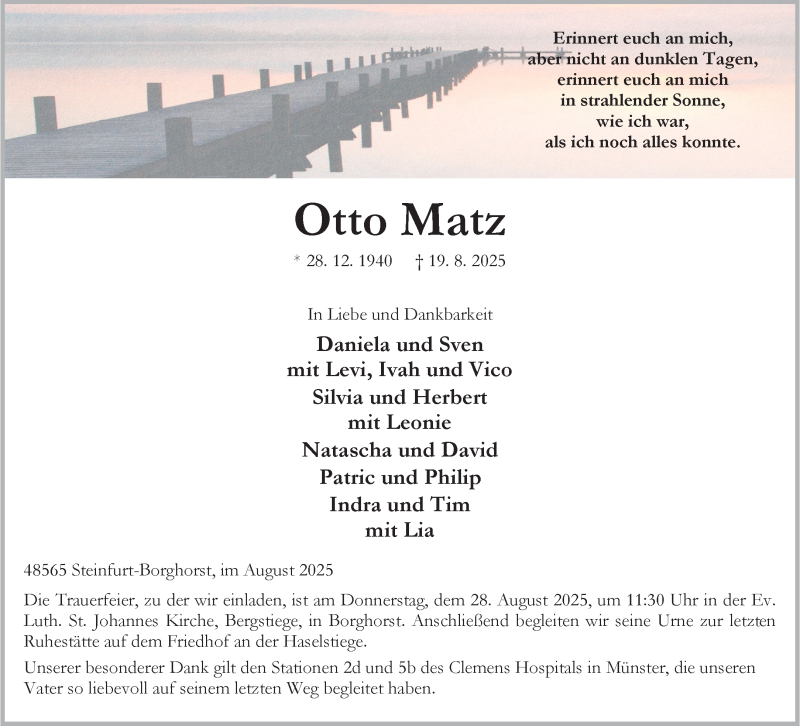 Erinnert euch an mich,
aber nicht an dunklen Tagen,
erinnert euch an mich
in strahlender Sonne,
wie ich war,
als ich noch alles konnte.

Otto Matz

* 28. 12. 1940 † 19. 8. 2025

In Liebe und Dankbarkeit

Daniela und Sven
mit Levi, Ivah und Vico
Silvia und Herbert
mit Leonie
Natascha und David
Patric und Philip
Indra und Tim
mit Lia

48565 Steinfurt-Borghorst, im August 2025

Die Trauerfeier, zu der wir einladen, ist am Donnerstag, dem 28. August 2025, um 11:30 Uhr in der Ev. Luth. St. Johannes Kirche, Bergstiege, in Borghorst. Anschließend begleiten wir seine Urne zur letzten Ruhestätte auf dem Friedhof an der Haselstiege.

Unserer besonderer Dank gilt den Stationen 2d und 5b des Clemens Hospitals in Münster, die unseren Vater so liebevoll auf seinem letzten Weg begleitet haben.